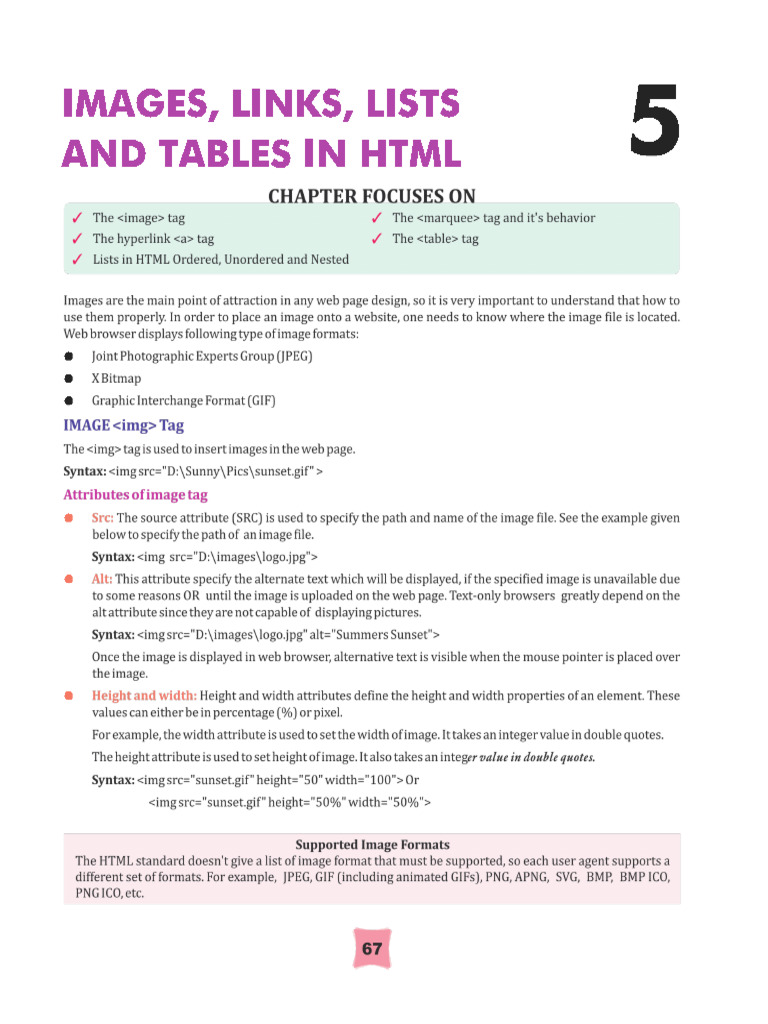 IMAGES, LINKS, LISTS AND TABLES IN HTML

5

CHAPTER FOCUSES ON

✓ The <image> tag
✓ The hyperlink <a> tag
✓ Lists in HTML Ordered, Unordered and Nested
✓ The <marquee> tag and it's behavior
✓ The <table> tag

Images are the main point of attraction in any web page design, so it is very important to understand that how to use them properly. In order to place an image onto a website, one needs to know where the image file is located. Web browser displays following type of image formats:

• Joint Photographic Experts Group (JPEG)
• X Bitmap
• Graphic Interchange Format (GIF)

IMAGE <img> Tag

The <img> tag is used to insert images in the web page.

Syntax: <img src="D:\Sunny\Pics\sunset.gif" >

Attributes of image tag

• Src: The source attribute (SRC) is used to specify the path and name of the image file. See the example given below to specify the path of an image file.

Syntax: <img src="D:\images\logo.jpg">

• Alt: This attribute specify the alternate text which will be displayed, if the specified image is unavailable due to some reasons OR until the image is uploaded on the web page. Text-only browsers greatly depend on the alt attribute since they are not capable of displaying pictures.

Syntax: <img src="D:\images\logo.jpg" alt="Summers Sunset">

Once the image is displayed in web browser, alternative text is visible when the mouse pointer is placed over the image.

• Height and width: Height and width attributes define the height and width properties of an element. These values can either be in percentage (%) or pixel.

For example, the width attribute is used to set the width of image. It takes an integer value in double quotes.

The height attribute is used to set height of image. It also takes an integer value in double quotes.

Syntax: <img src="sunset.gif" height="50" width="100"> Or
<img src="sunset.gif" height="50%" width="50%">

Supported Image Formats

The HTML standard doesn't give a list of image format that must be supported, so each user agent supports a different set of formats. For example, JPEG, GIF (including animated GIFs), PNG, APNG, SVG, BMP, BMP ICO, PNG ICO, etc.

67